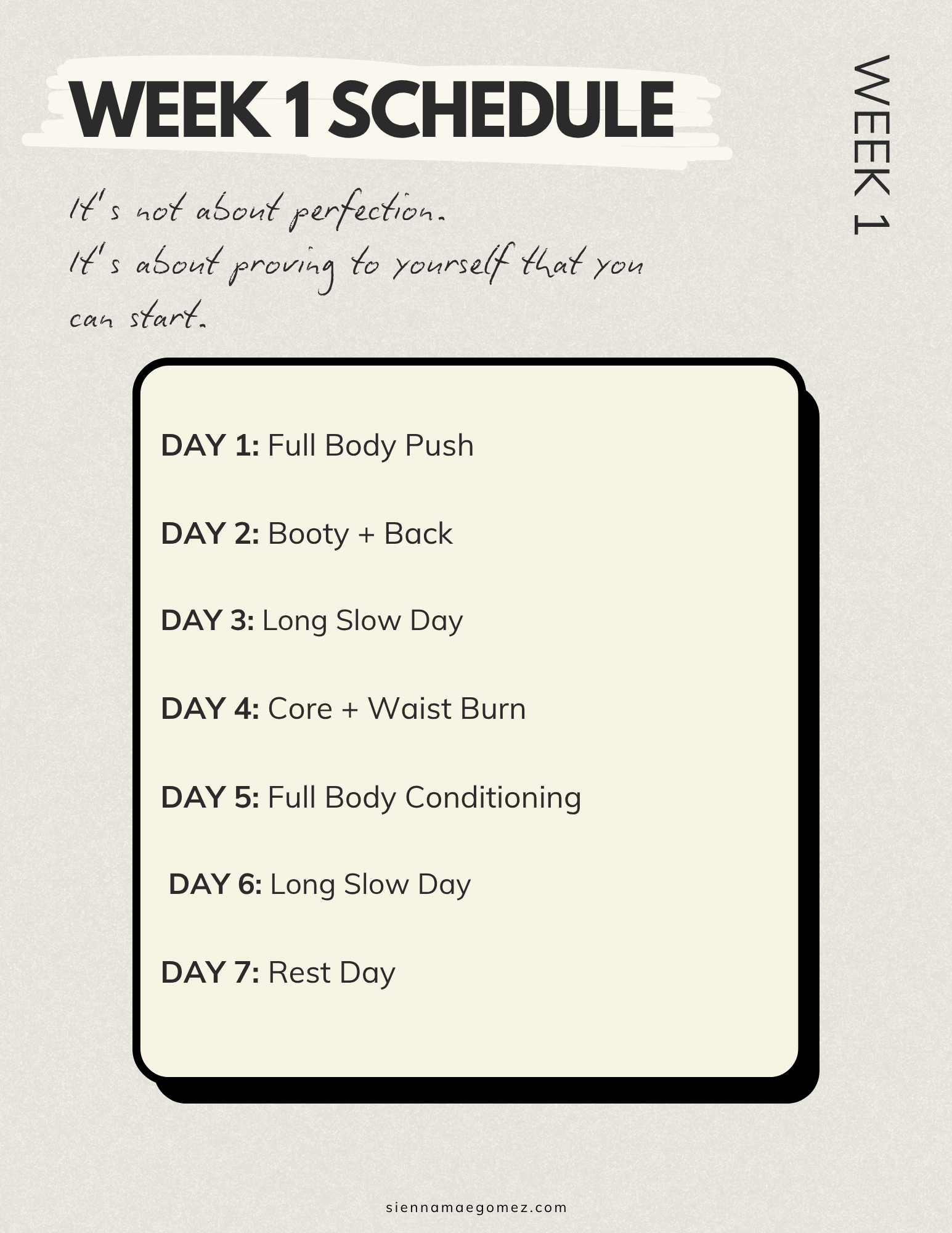 WEEK 1 SCHEDULE

WEEK 1

It's not about perfection.
It's about proving to yourself that you can start.

DAY 1: Full Body Push

DAY 2: Booty + Back

DAY 3: Long Slow Day

DAY 4: Core + Waist Burn

DAY 5: Full Body Conditioning

DAY 6: Long Slow Day

DAY 7: Rest Day

siennamaegomez.com